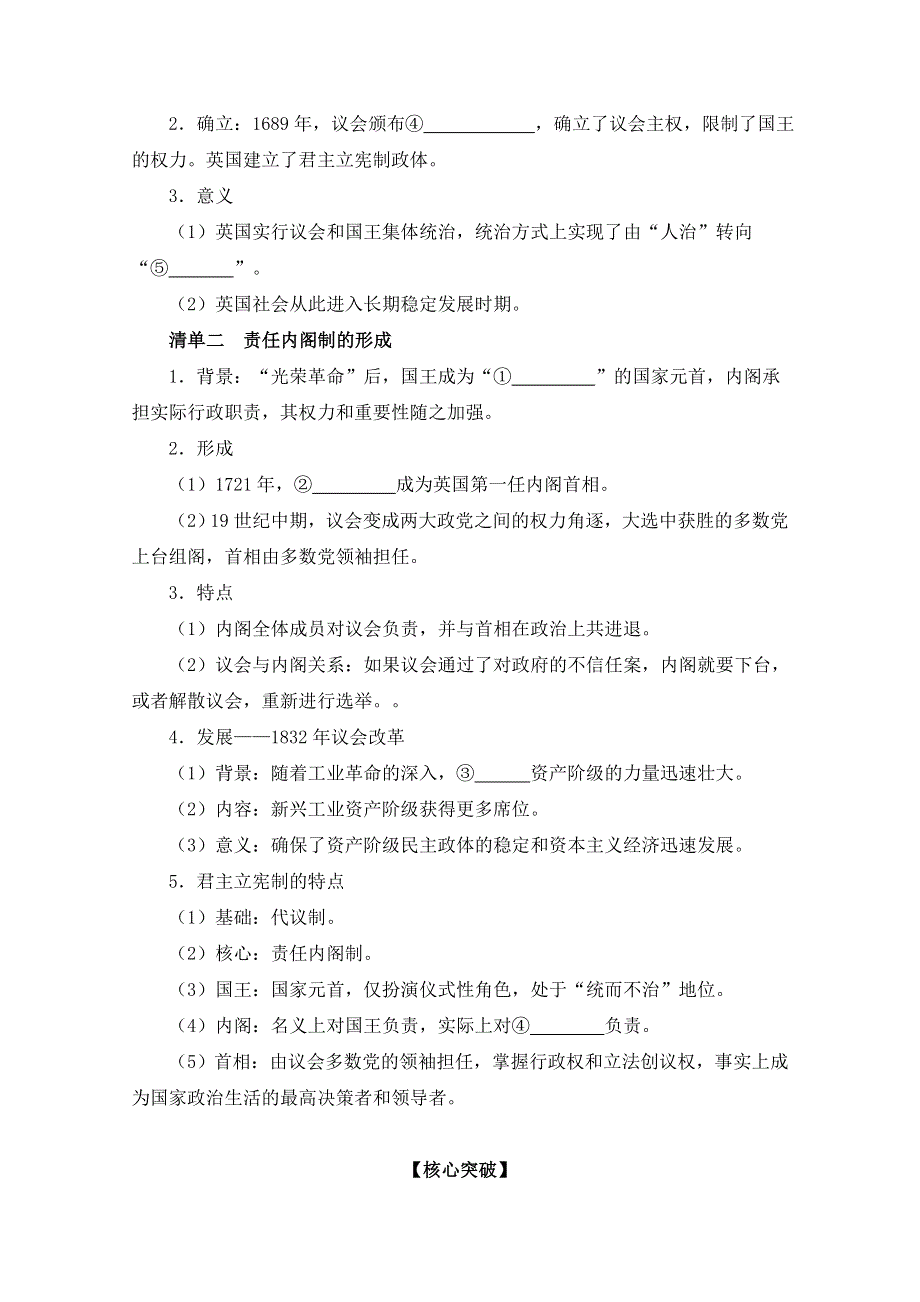 2．确立：1689 年，议会颁布④____________，确立了议会主权，限制了国王的权力。英国建立了君主立宪制政体。

3．意义

（1）英国实行议会和国王集体统治，统治方式上实现了由“人治”转向“⑤_______”。

（2）英国社会从此进入长期稳定发展时期。

清单二　责任内阁制的形成

1．背景：“光荣革命”后，国王成为“①_________”的国家元首，内阁承担实际行政职责，其权力和重要性随之加强。

2．形成

（1）1721 年，②_________成为英国第一任内阁首相。

（2）19 世纪中期，议会变成两大政党之间的权力角逐，大选中获胜的多数党上台组阁，首相由多数党领袖担任。

3．特点

（1）内阁全体成员对议会负责，并与首相在政治上共进退。

（2）议会与内阁关系：如果议会通过了对政府的不信任案，内阁就要下台，或者解散议会，重新进行选举。。

4．发展——1832 年议会改革

（1）背景：随着工业革命的深入，③______资产阶级的力量迅速壮大。

（2）内容：新兴工业资产阶级获得更多席位。

（3）意义：确保了资产阶级民主政体的稳定和资本主义经济迅速发展。

5．君主立宪制的特点

（1）基础：代议制。

（2）核心：责任内阁制。

（3）国王：国家元首，仅扮演仪式性角色，处于“统而不治”地位。

（4）内阁：名义上对国王负责，实际上对④________负责。

（5）首相：由议会多数党的领袖担任，掌握行政权和立法创议权，事实上成为国家政治生活的最高决策者和领导者。

【核心突破】